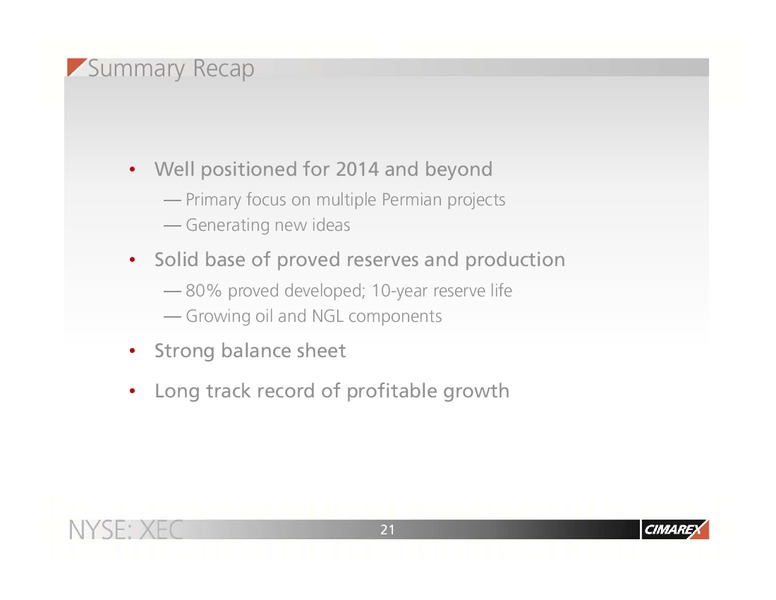 Summary Recap

• Well positioned for 2014 and beyond
— Primary focus on multiple Permian projects
— Generating new ideas

• Solid base of proved reserves and production
— 80% proved developed; 10-year reserve life
— Growing oil and NGL components

• Strong balance sheet

• Long track record of profitable growth

NYSE: XEC

21

CIMAREX